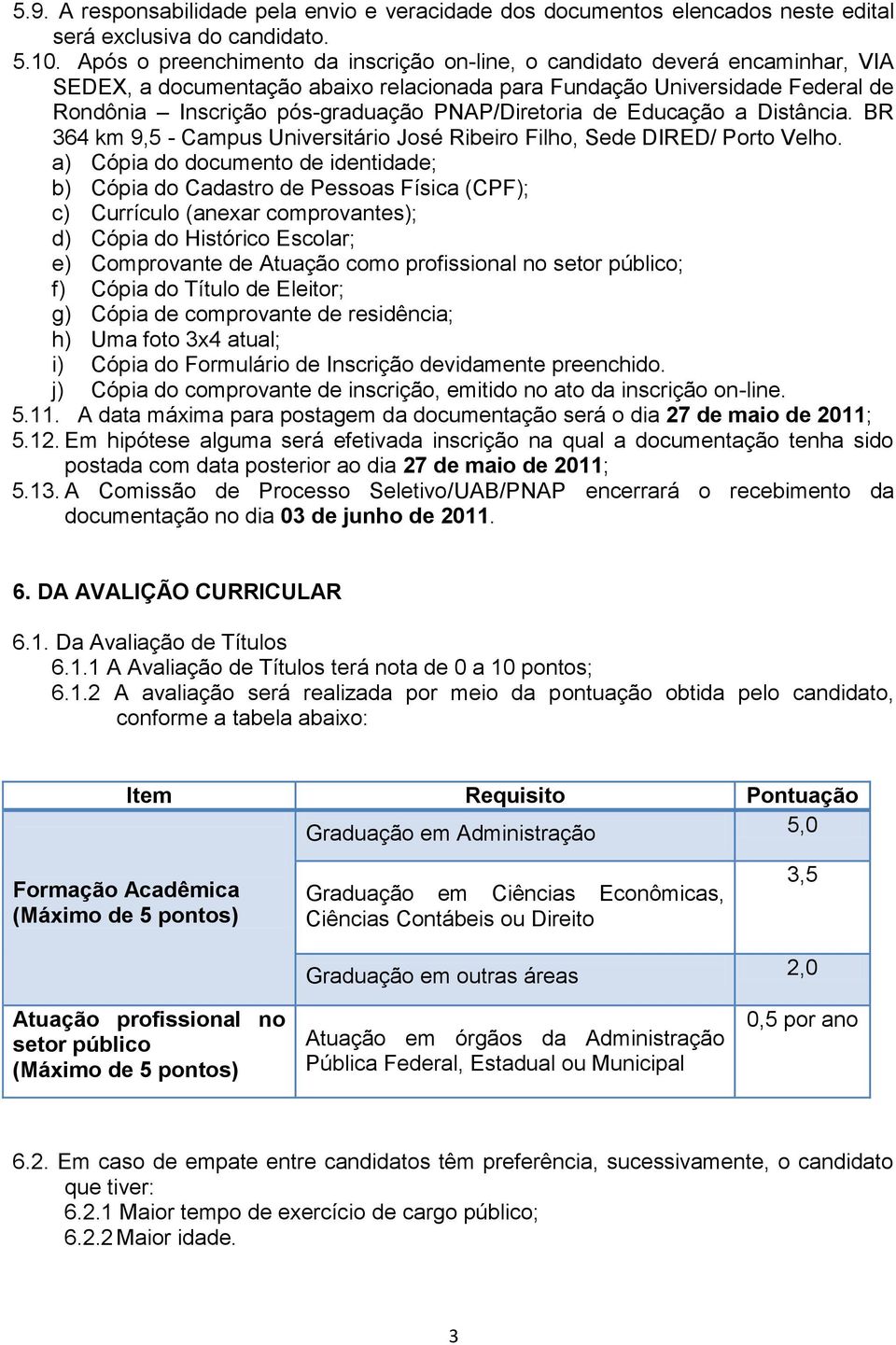 5.9. A responsabilidade pela envio e veracidade dos documentos elencados neste edital será exclusiva do candidato.
5.10. Após o preenchimento da inscrição on-line, o candidato deverá encaminhar, VIA SEDEX, a documentação abaixo relacionada para Fundação Universidade Federal de Rondônia – Inscrição pós-graduação PNAP/Diretoria de Educação a Distância. BR 364 km 9,5 - Campus Universitário José Ribeiro Filho, Sede DIRED/ Porto Velho.
a) Cópia do documento de identidade;
b) Cópia do Cadastro de Pessoas Física (CPF);
c) Currículo (anexar comprovantes);
d) Cópia do Histórico Escolar;
e) Comprovante de Atuação como profissional no setor público;
f) Cópia do Título de Eleitor;
g) Cópia de comprovante de residência;
h) Uma foto 3x4 atual;
i) Cópia do Formulário de Inscrição devidamente preenchido.
j) Cópia do comprovante de inscrição, emitido no ato da inscrição on-line.
5.11. A data máxima para postagem da documentação será o dia 27 de maio de 2011;
5.12. Em hipótese alguma será efetivada inscrição na qual a documentação tenha sido postada com data posterior ao dia 27 de maio de 2011;
5.13. A Comissão de Processo Seletivo/UAB/PNAP encerrará o recebimento da documentação no dia 03 de junho de 2011.

6. DA AVALIÇÃO CURRICULAR

6.1. Da Avaliação de Títulos
6.1.1 A Avaliação de Títulos terá nota de 0 a 10 pontos;
6.1.2 A avaliação será realizada por meio da pontuação obtida pelo candidato, conforme a tabela abaixo:

| Item | Requisito | Pontuação |
|---|---|---|
| Formação Acadêmica (Máximo de 5 pontos) | Graduação em Administração | 5,0 |
| | Graduação em Ciências Econômicas, Ciências Contábeis ou Direito | 3,5 |
| | Graduação em outras áreas | 2,0 |
| Atuação profissional no setor público (Máximo de 5 pontos) | Atuação em órgãos da Administração Pública Federal, Estadual ou Municipal | 0,5 por ano |

6.2. Em caso de empate entre candidatos têm preferência, sucessivamente, o candidato que tiver:
6.2.1 Maior tempo de exercício de cargo público;
6.2.2 Maior idade.

3